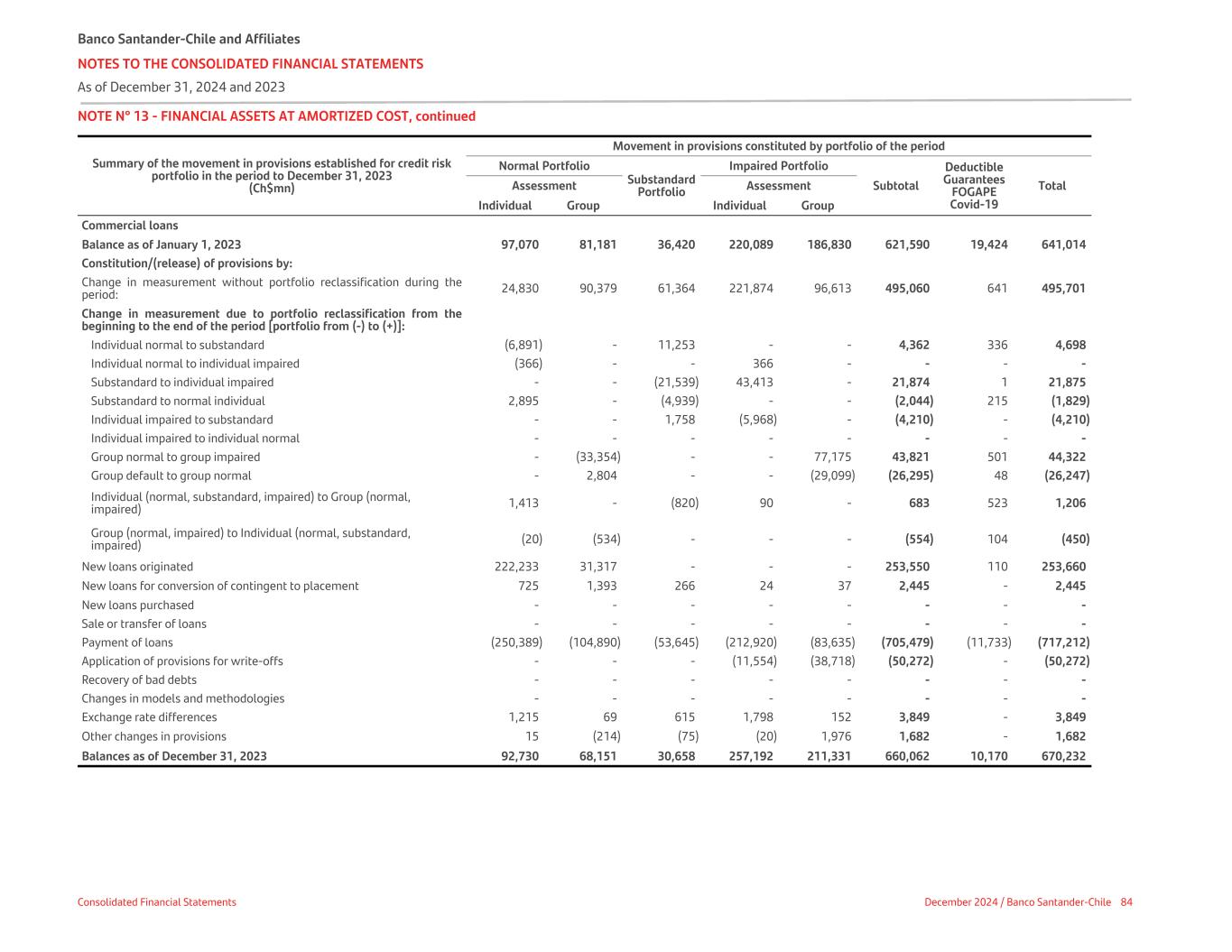 Banco Santander-Chile and Affiliates

NOTES TO THE CONSOLIDATED FINANCIAL STATEMENTS

As of December 31, 2024 and 2023

NOTE N° 13 - FINANCIAL ASSETS AT AMORTIZED COST, continued

| Summary of the movement in provisions established for credit risk portfolio in the period to December 31, 2023 (Ch$mn) | Movement in provisions constituted by portfolio of the period: Normal Portfolio Assessment Individual | Normal Portfolio Assessment Group | Substandard Portfolio | Impaired Portfolio Assessment Individual | Impaired Portfolio Assessment Group | Subtotal | Deductible Guarantees FOGAPE Covid-19 | Total |
|---|---|---|---|---|---|---|---|---|
| Commercial loans | | | | | | | | |
| Balance as of January 1, 2023 | 97,070 | 81,181 | 36,420 | 220,089 | 186,830 | 621,590 | 19,424 | 641,014 |
| Constitution/(release) of provisions by: | | | | | | | | |
| Change in measurement without portfolio reclassification during the period: | 24,830 | 90,379 | 61,364 | 221,874 | 96,613 | 495,060 | 641 | 495,701 |
| Change in measurement due to portfolio reclassification from the beginning to the end of the period [portfolio from (-) to (+)]: | | | | | | | | |
| Individual normal to substandard | (6,891) | - | 11,253 | - | - | 4,362 | 336 | 4,698 |
| Individual normal to individual impaired | (366) | - | - | 366 | - | - | - | - |
| Substandard to individual impaired | - | - | (21,539) | 43,413 | - | 21,874 | 1 | 21,875 |
| Substandard to normal individual | 2,895 | - | (4,939) | - | - | (2,044) | 215 | (1,829) |
| Individual impaired to substandard | - | - | 1,758 | (5,968) | - | (4,210) | - | (4,210) |
| Individual impaired to individual normal | - | - | - | - | - | - | - | - |
| Group normal to group impaired | - | (33,354) | - | - | 77,175 | 43,821 | 501 | 44,322 |
| Group default to group normal | - | 2,804 | - | - | (29,099) | (26,295) | 48 | (26,247) |
| Individual (normal, substandard, impaired) to Group (normal, impaired) | 1,413 | - | (820) | 90 | - | 683 | 523 | 1,206 |
| Group (normal, impaired) to Individual (normal, substandard, impaired) | (20) | (534) | - | - | - | (554) | 104 | (450) |
| New loans originated | 222,233 | 31,317 | - | - | - | 253,550 | 110 | 253,660 |
| New loans for conversion of contingent to placement | 725 | 1,393 | 266 | 24 | 37 | 2,445 | - | 2,445 |
| New loans purchased | - | - | - | - | - | - | - | - |
| Sale or transfer of loans | - | - | - | - | - | - | - | - |
| Payment of loans | (250,389) | (104,890) | (53,645) | (212,920) | (83,635) | (705,479) | (11,733) | (717,212) |
| Application of provisions for write-offs | - | - | - | (11,554) | (38,718) | (50,272) | - | (50,272) |
| Recovery of bad debts | - | - | - | - | - | - | - | - |
| Changes in models and methodologies | - | - | - | - | - | - | - | - |
| Exchange rate differences | 1,215 | 69 | 615 | 1,798 | 152 | 3,849 | - | 3,849 |
| Other changes in provisions | 15 | (214) | (75) | (20) | 1,976 | 1,682 | - | 1,682 |
| Balances as of December 31, 2023 | 92,730 | 68,151 | 30,658 | 257,192 | 211,331 | 660,062 | 10,170 | 670,232 |

Consolidated Financial Statements

December 2024 / Banco Santander-Chile 84